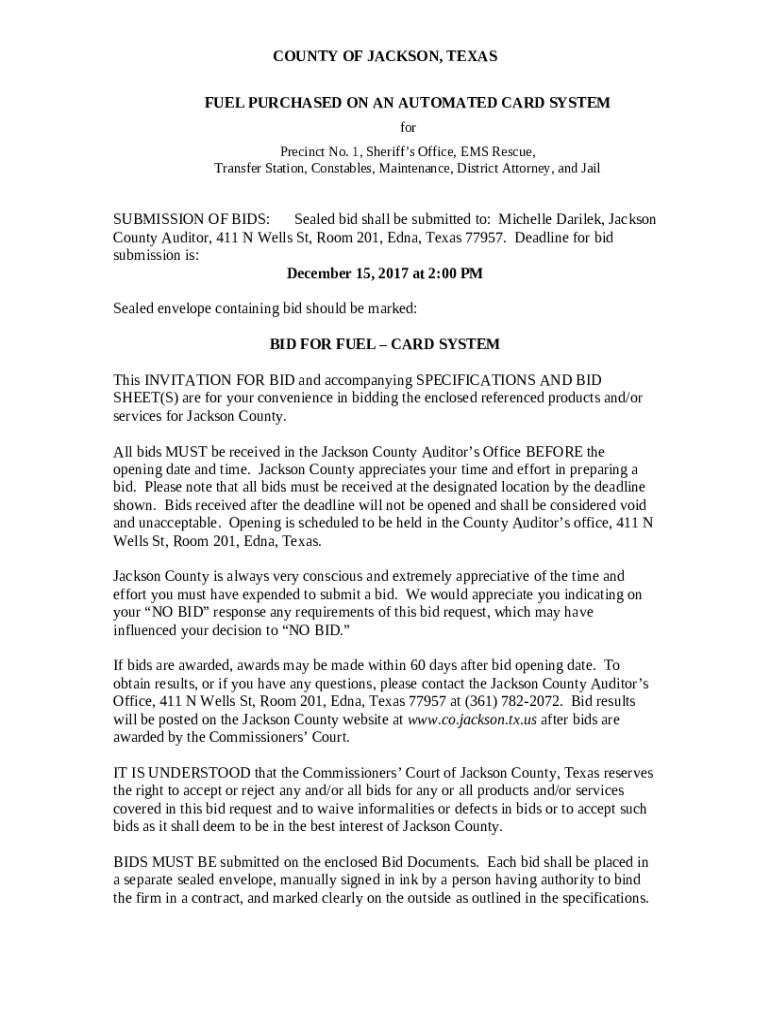 COUNTY OF JACKSON, TEXAS

FUEL PURCHASED ON AN AUTOMATED CARD SYSTEM

for

Precinct No. 1, Sheriff's Office, EMS Rescue, Transfer Station, Constables, Maintenance, District Attorney, and Jail

SUBMISSION OF BIDS: Sealed bid shall be submitted to: Michelle Darilek, Jackson County Auditor, 411 N Wells St, Room 201, Edna, Texas 77957. Deadline for bid submission is:

December 15, 2017 at 2:00 PM

Sealed envelope containing bid should be marked:

BID FOR FUEL – CARD SYSTEM

This INVITATION FOR BID and accompanying SPECIFICATIONS AND BID SHEET(S) are for your convenience in bidding the enclosed referenced products and/or services for Jackson County.

All bids MUST be received in the Jackson County Auditor's Office BEFORE the opening date and time. Jackson County appreciates your time and effort in preparing a bid. Please note that all bids must be received at the designated location by the deadline shown. Bids received after the deadline will not be opened and shall be considered void and unacceptable. Opening is scheduled to be held in the County Auditor's office, 411 N Wells St, Room 201, Edna, Texas.

Jackson County is always very conscious and extremely appreciative of the time and effort you must have expended to submit a bid. We would appreciate you indicating on your "NO BID" response any requirements of this bid request, which may have influenced your decision to "NO BID."

If bids are awarded, awards may be made within 60 days after bid opening date. To obtain results, or if you have any questions, please contact the Jackson County Auditor's Office, 411 N Wells St, Room 201, Edna, Texas 77957 at (361) 782-2072. Bid results will be posted on the Jackson County website at www.co.jackson.tx.us after bids are awarded by the Commissioners' Court.

IT IS UNDERSTOOD that the Commissioners' Court of Jackson County, Texas reserves the right to accept or reject any and/or all bids for any or all products and/or services covered in this bid request and to waive informalities or defects in bids or to accept such bids as it shall deem to be in the best interest of Jackson County.

BIDS MUST BE submitted on the enclosed Bid Documents. Each bid shall be placed in a separate sealed envelope, manually signed in ink by a person having authority to bind the firm in a contract, and marked clearly on the outside as outlined in the specifications.